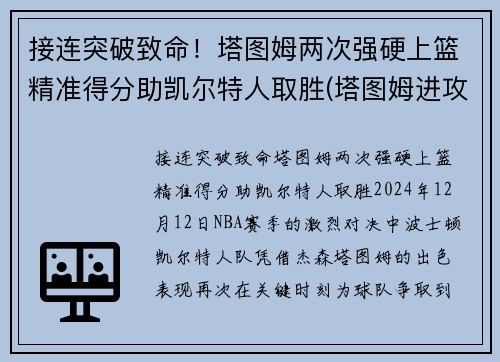 接连突破致命！塔图姆两次强硬上篮精准得分助凯尔特人取胜(塔图姆进攻

接连突破致命塔图姆两次强硬上篮精准得分助凯尔特人取胜2024年12月12日NBA赛季的激烈对决中波士顿凯尔特人队凭借杰森塔图姆的出色表现再次在关键时刻为球队争取到